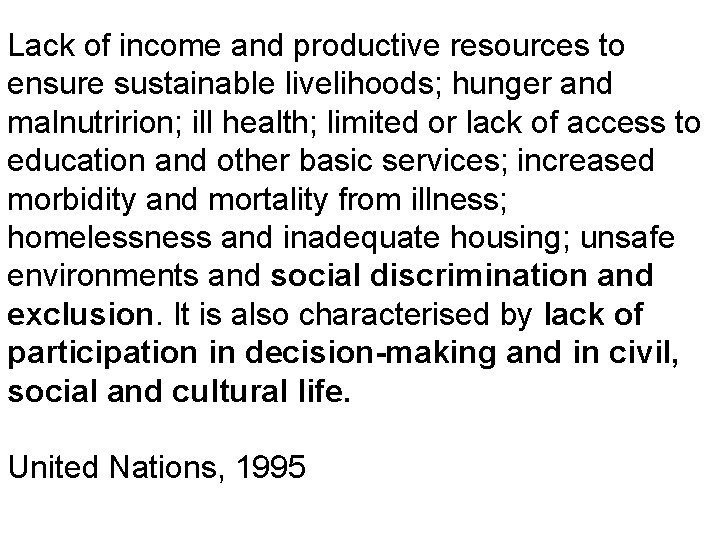 Lack of income and productive resources to ensure sustainable livelihoods; hunger and malnutririon; ill health; limited or lack of access to education and other basic services; increased morbidity and mortality from illness; homelessness and inadequate housing; unsafe environments and social discrimination and exclusion. It is also characterised by lack of participation in decision-making and in civil, social and cultural life.

United Nations, 1995